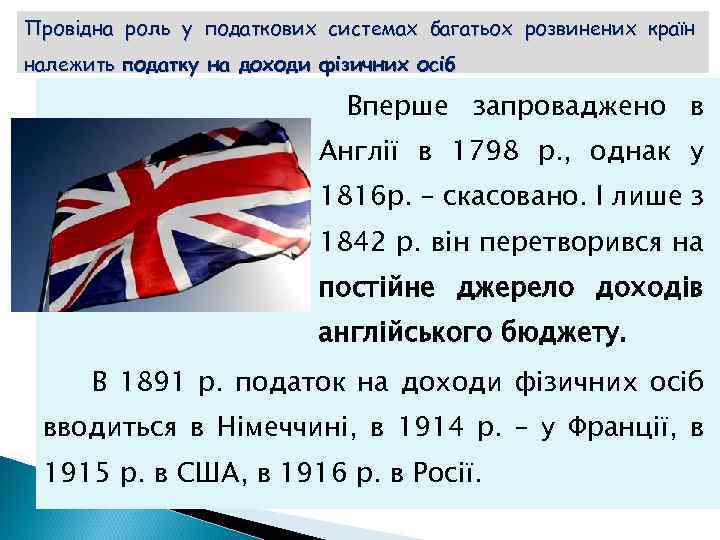 Провідна роль у податкових системах багатьох розвинених країн належить податку на доходи фізичних осіб

Вперше запроваджено в Англії в 1798 р., однак у 1816р. – скасовано. І лише з 1842 р. він перетворився на постійне джерело доходів англійського бюджету.

В 1891 р. податок на доходи фізичних осіб вводиться в Німеччині, в 1914 р. – у Франції, в 1915 р. в США, в 1916 р. в Росії.